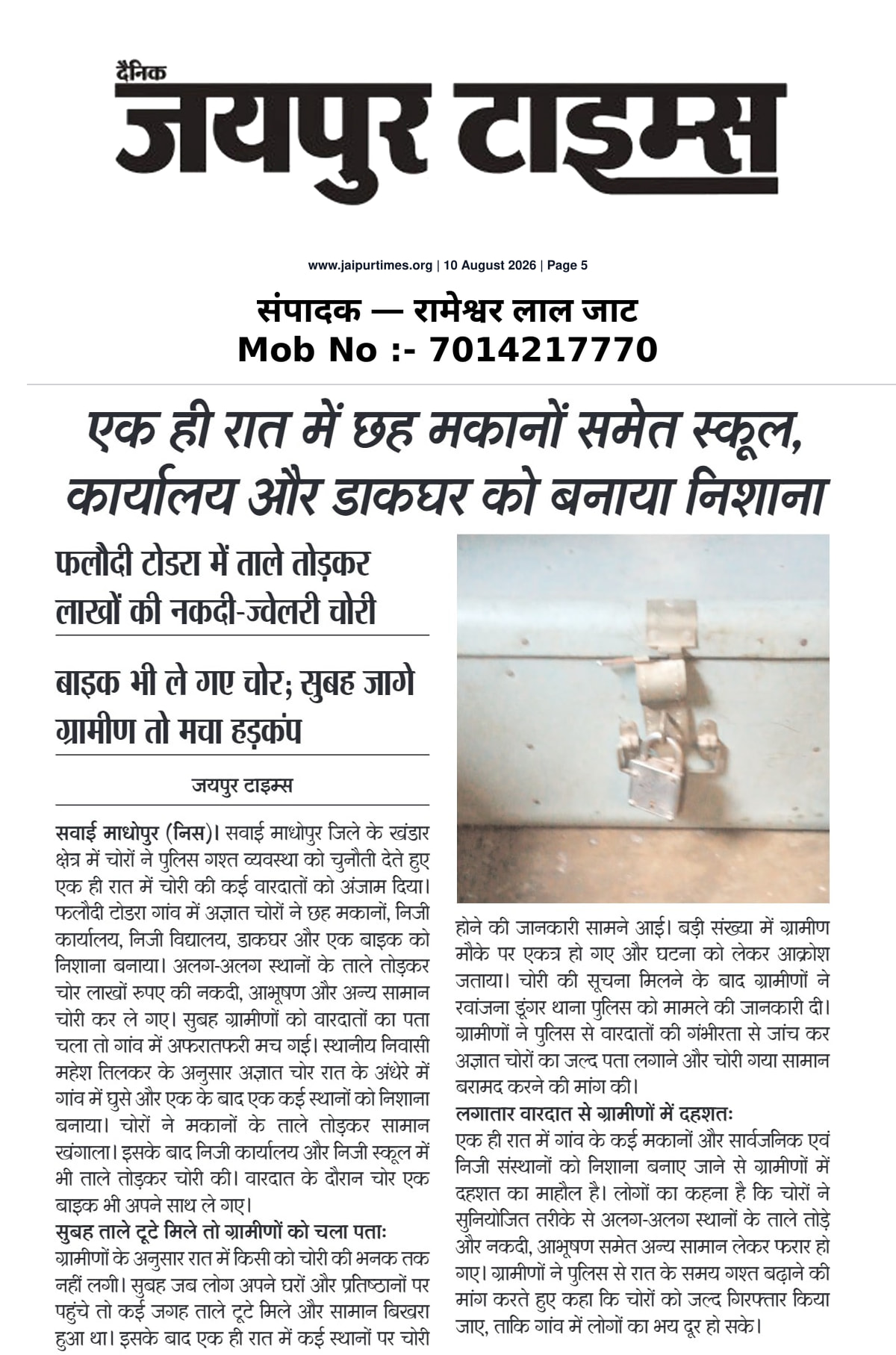 दैनिक
जयपुर टाइम्स

www.jaipurtimes.org | 10 August 2026 | Page 5

संपादक — रामेश्वर लाल जाट
Mob No :- 7014217770

एक ही रात में छह मकानों समेत स्कूल, कार्यालय और डाकघर को बनाया निशाना

फलौदी टोडरा में ताले तोड़कर लाखों की नकदी-ज्वेलरी चोरी

बाइक भी ले गए चोर; सुबह जागे ग्रामीण तो मचा हड़कंप

जयपुर टाइम्स

सवाई माधोपुर (निस)। सवाई माधोपुर जिले के खंडार क्षेत्र में चोरों ने पुलिस गश्त व्यवस्था को चुनौती देते हुए एक ही रात में चोरी की कई वारदातों को अंजाम दिया। फलौदी टोडरा गांव में अज्ञात चोरों ने छह मकानों, निजी कार्यालय, निजी विद्यालय, डाकघर और एक बाइक को निशाना बनाया। अलग-अलग स्थानों के ताले तोड़कर चोर लाखों रुपए की नकदी, आभूषण और अन्य सामान चोरी कर ले गए। सुबह ग्रामीणों को वारदातों का पता चला तो गांव में अफरातफरी मच गई। स्थानीय निवासी महेश तिलकर के अनुसार अज्ञात चोर रात के अंधेरे में गांव में घुसे और एक के बाद एक कई स्थानों को निशाना बनाया। चोरों ने मकानों के ताले तोड़कर सामान खंगाला। इसके बाद निजी कार्यालय और निजी स्कूल में भी ताले तोड़कर चोरी की। वारदात के दौरान चोर एक बाइक भी अपने साथ ले गए।

सुबह ताले टूटे मिले तो ग्रामीणों को चला पताः
ग्रामीणों के अनुसार रात में किसी को चोरी की भनक तक नहीं लगी। सुबह जब लोग अपने घरों और प्रतिष्ठानों पर पहुंचे तो कई जगह ताले टूटे मिले और सामान बिखरा हुआ था। इसके बाद एक ही रात में कई स्थानों पर चोरी होने की जानकारी सामने आई। बड़ी संख्या में ग्रामीण मौके पर एकत्र हो गए और घटना को लेकर आक्रोश जताया। चोरी की सूचना मिलने के बाद ग्रामीणों ने रवांजना डूंगर थाना पुलिस को मामले की जानकारी दी। ग्रामीणों ने पुलिस से वारदातों की गंभीरता से जांच कर अज्ञात चोरों का जल्द पता लगाने और चोरी गया सामान बरामद करने की मांग की।

लगातार वारदात से ग्रामीणों में दहशतः
एक ही रात में गांव के कई मकानों और सार्वजनिक एवं निजी संस्थानों को निशाना बनाए जाने से ग्रामीणों में दहशत का माहौल है। लोगों का कहना है कि चोरों ने सुनियोजित तरीके से अलग-अलग स्थानों के ताले तोड़े और नकदी, आभूषण समेत अन्य सामान लेकर फरार हो गए। ग्रामीणों ने पुलिस से रात के समय गश्त बढ़ाने की मांग करते हुए कहा कि चोरों को जल्द गिरफ्तार किया जाए, ताकि गांव में लोगों का भय दूर हो सके।